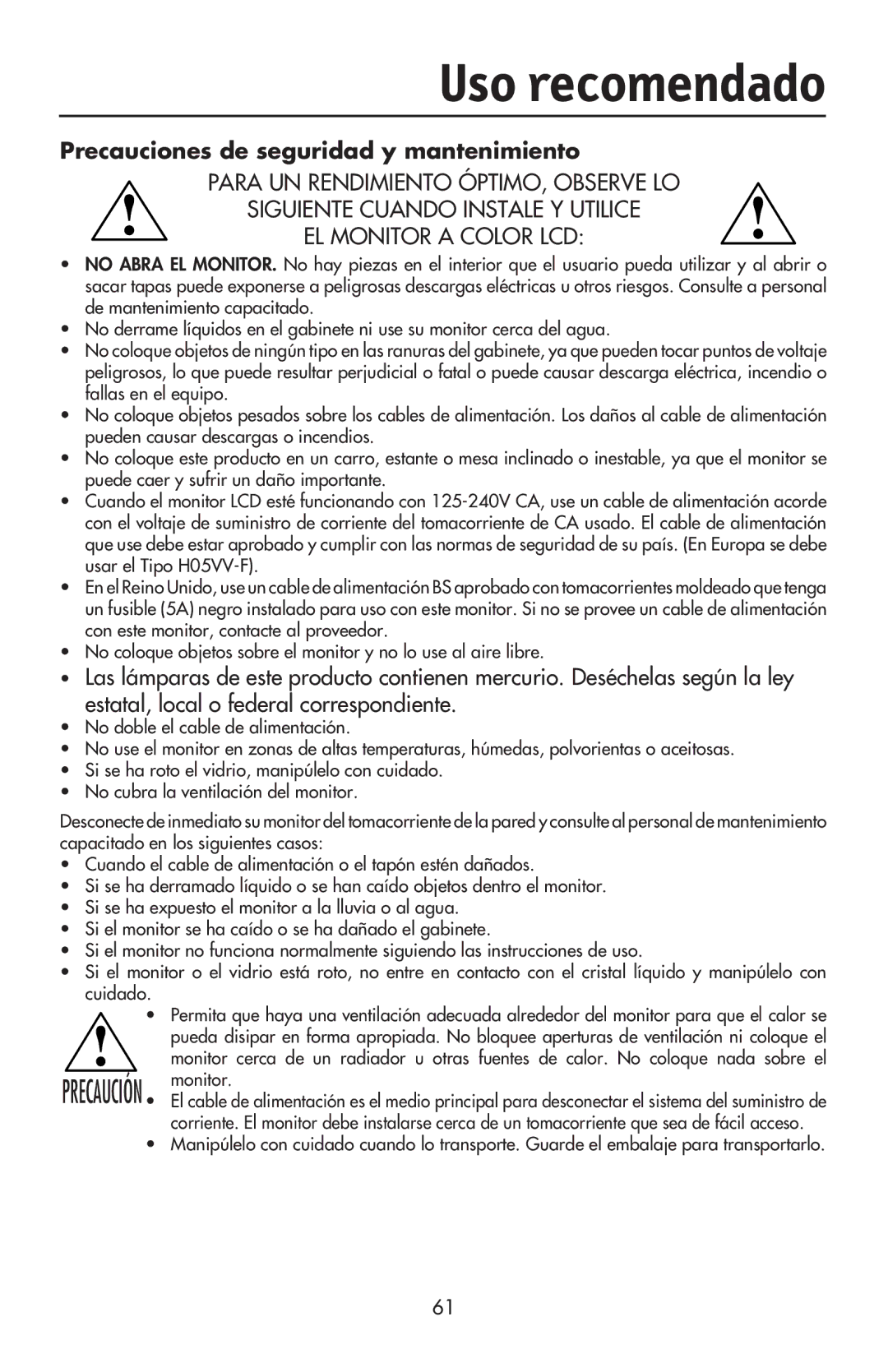 Uso recomendado

Precauciones de seguridad y mantenimiento

PARA UN RENDIMIENTO ÓPTIMO, OBSERVE LO SIGUIENTE CUANDO INSTALE Y UTILICE EL MONITOR A COLOR LCD:

• NO ABRA EL MONITOR. No hay piezas en el interior que el usuario pueda utilizar y al abrir o sacar tapas puede exponerse a peligrosas descargas eléctricas u otros riesgos. Consulte a personal de mantenimiento capacitado.
• No derrame líquidos en el gabinete ni use su monitor cerca del agua.
• No coloque objetos de ningún tipo en las ranuras del gabinete, ya que pueden tocar puntos de voltaje peligrosos, lo que puede resultar perjudicial o fatal o puede causar descarga eléctrica, incendio o fallas en el equipo.
• No coloque objetos pesados sobre los cables de alimentación. Los daños al cable de alimentación pueden causar descargas o incendios.
• No coloque este producto en un carro, estante o mesa inclinado o inestable, ya que el monitor se puede caer y sufrir un daño importante.
• Cuando el monitor LCD esté funcionando con 125-240V CA, use un cable de alimentación acorde con el voltaje de suministro de corriente del tomacorriente de CA usado. El cable de alimentación que use debe estar aprobado y cumplir con las normas de seguridad de su país. (En Europa se debe usar el Tipo H05VV-F).
• En el Reino Unido, use un cable de alimentación BS aprobado con tomacorrientes moldeado que tenga un fusible (5A) negro instalado para uso con este monitor. Si no se provee un cable de alimentación con este monitor, contacte al proveedor.
• No coloque objetos sobre el monitor y no lo use al aire libre.
• Las lámparas de este producto contienen mercurio. Deséchelas según la ley estatal, local o federal correspondiente.
• No doble el cable de alimentación.
• No use el monitor en zonas de altas temperaturas, húmedas, polvorientas o aceitosas.
• Si se ha roto el vidrio, manipúlelo con cuidado.
• No cubra la ventilación del monitor.

Desconecte de inmediato su monitor del tomacorriente de la pared y consulte al personal de mantenimiento capacitado en los siguientes casos:
• Cuando el cable de alimentación o el tapón estén dañados.
• Si se ha derramado líquido o se han caído objetos dentro el monitor.
• Si se ha expuesto el monitor a la lluvia o al agua.
• Si el monitor se ha caído o se ha dañado el gabinete.
• Si el monitor no funciona normalmente siguiendo las instrucciones de uso.
• Si el monitor o el vidrio está roto, no entre en contacto con el cristal líquido y manipúlelo con cuidado.

PRECAUCIÓN
• Permita que haya una ventilación adecuada alrededor del monitor para que el calor se pueda disipar en forma apropiada. No bloquee aperturas de ventilación ni coloque el monitor cerca de un radiador u otras fuentes de calor. No coloque nada sobre el monitor.
• El cable de alimentación es el medio principal para desconectar el sistema del suministro de corriente. El monitor debe instalarse cerca de un tomacorriente que sea de fácil acceso.
• Manipúlelo con cuidado cuando lo transporte. Guarde el embalaje para transportarlo.

61